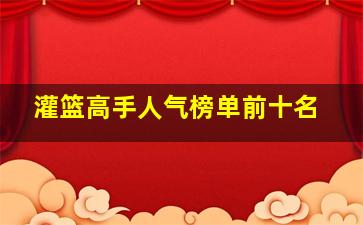 灌篮高手人气榜单前十名